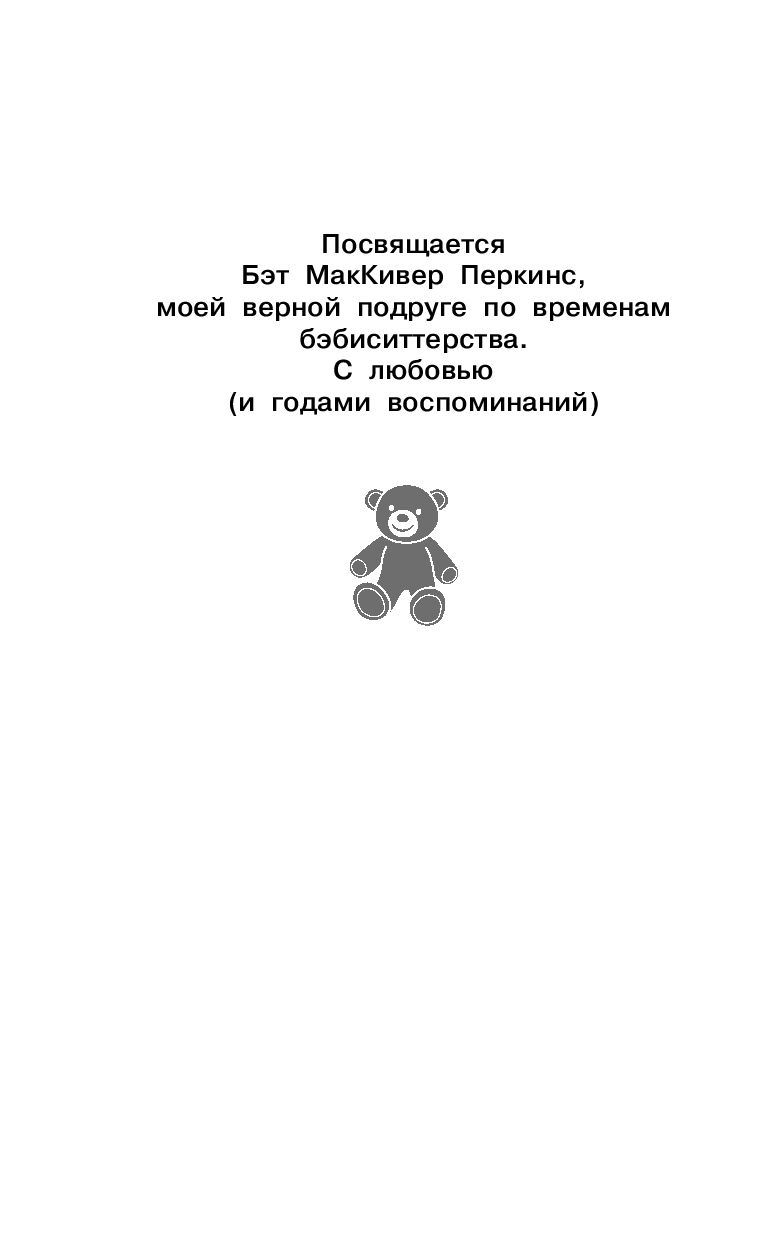 Посвящается
Бэт МакКивер Перкинс,
моей верной подруге по временам бэбиситтерства.
С любовью
(и годами воспоминаний)